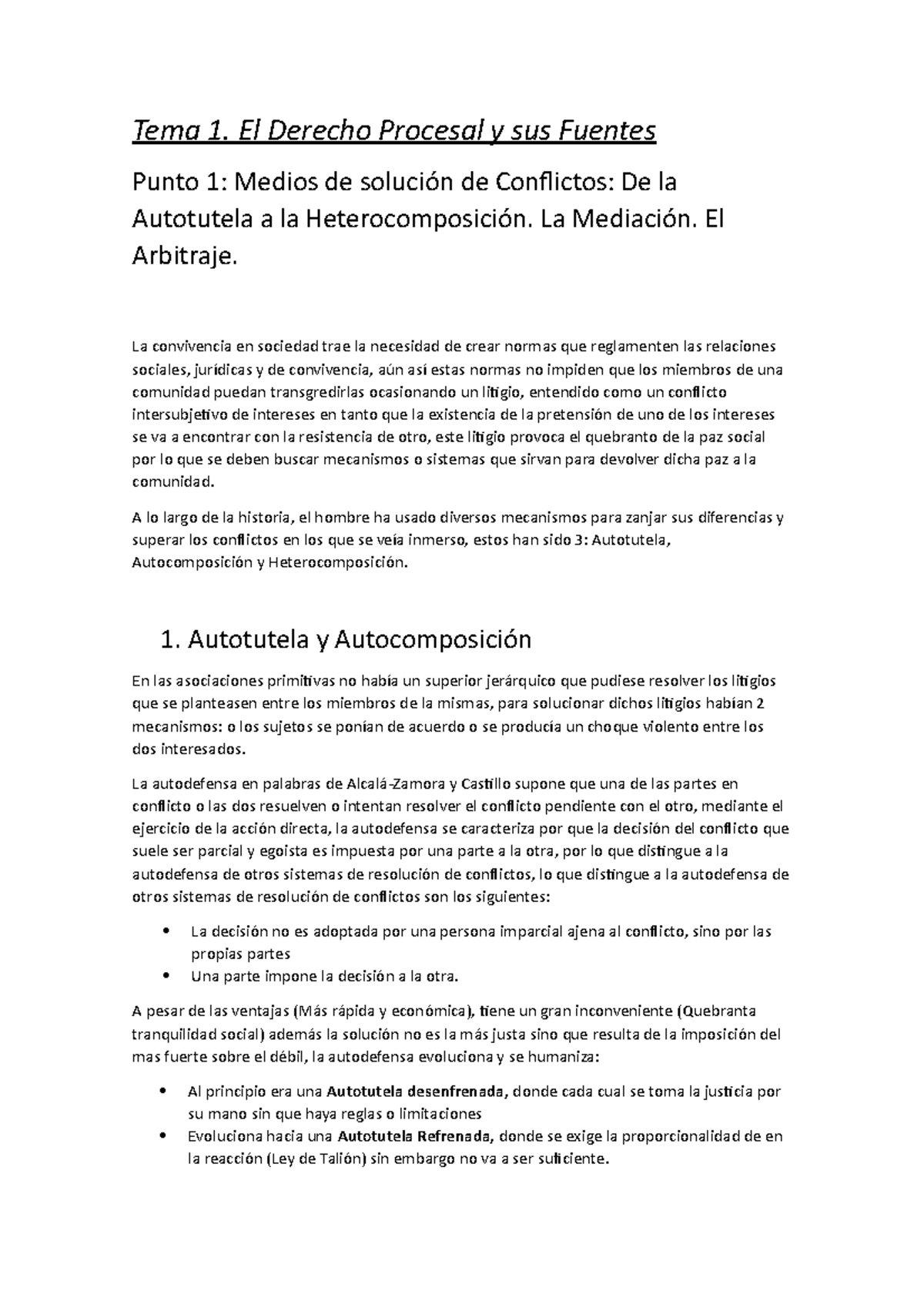 Tema 1. El Derecho Procesal y sus Fuentes

Punto 1: Medios de solución de Conflictos: De la Autotutela a la Heterocomposición. La Mediación. El Arbitraje.

La convivencia en sociedad trae la necesidad de crear normas que reglamenten las relaciones sociales, jurídicas y de convivencia, aún así estas normas no impiden que los miembros de una comunidad puedan transgredirlas ocasionando un litigio, entendido como un conflicto intersubjetivo de intereses en tanto que la existencia de la pretensión de uno de los intereses se va a encontrar con la resistencia de otro, este litigio provoca el quebranto de la paz social por lo que se deben buscar mecanismos o sistemas que sirvan para devolver dicha paz a la comunidad.

A lo largo de la historia, el hombre ha usado diversos mecanismos para zanjar sus diferencias y superar los conflictos en los que se veía inmerso, estos han sido 3: Autotutela, Autocomposición y Heterocomposición.

1. Autotutela y Autocomposición

En las asociaciones primitivas no había un superior jerárquico que pudiese resolver los litigios que se planteasen entre los miembros de la mismas, para solucionar dichos litigios habían 2 mecanismos: o los sujetos se ponían de acuerdo o se producía un choque violento entre los dos interesados.

La autodefensa en palabras de Alcalá-Zamora y Castillo supone que una de las partes en conflicto o las dos resuelven o intentan resolver el conflicto pendiente con el otro, mediante el ejercicio de la acción directa, la autodefensa se caracteriza por que la decisión del conflicto que suele ser parcial y egoista es impuesta por una parte a la otra, por lo que distingue a la autodefensa de otros sistemas de resolución de conflictos, lo que distingue a la autodefensa de otros sistemas de resolución de conflictos son los siguientes:

• La decisión no es adoptada por una persona imparcial ajena al conflicto, sino por las propias partes
• Una parte impone la decisión a la otra.

A pesar de las ventajas (Más rápida y económica), tiene un gran inconveniente (Quebranta tranquilidad social) además la solución no es la más justa sino que resulta de la imposición del mas fuerte sobre el débil, la autodefensa evoluciona y se humaniza:

• Al principio era una Autotutela desenfrenada, donde cada cual se toma la justicia por su mano sin que haya reglas o limitaciones
• Evoluciona hacia una Autotutela Refrenada, donde se exige la proporcionalidad de en la reacción (Ley de Talión) sin embargo no va a ser suficiente.